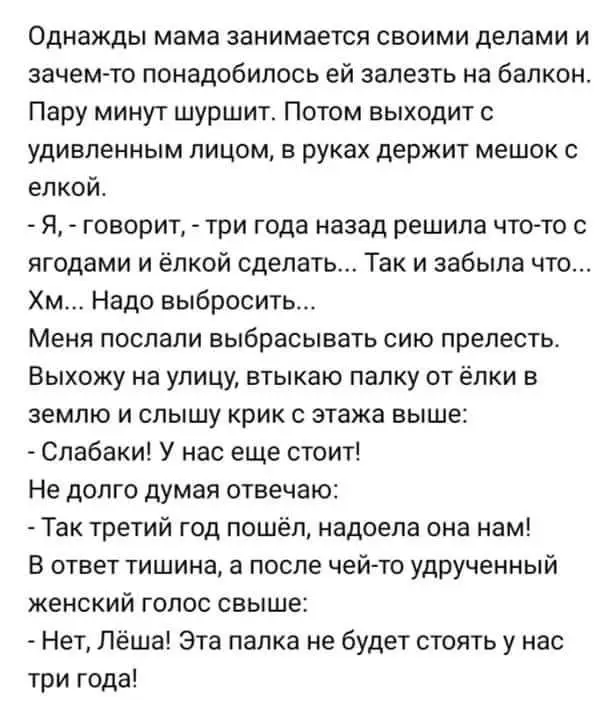 Однажды мама занимается своими делами и зачем-то понадобилось ей залезть на балкон. Пару минут шуршит. Потом выходит с удивленным лицом, в руках держит мешок с елкой.
- Я, - говорит, - три года назад решила что-то с ягодами и ёлкой сделать... Так и забыла что... Хм... Надо выбросить...
Меня послали выбрасывать сию прелесть. Выхожу на улицу, втыкаю палку от ёлки в землю и слышу крик с этажа выше:
- Слабаки! У нас еще стоит!
Не долго думая отвечаю:
- Так третий год пошёл, надоела она нам!
В ответ тишина, а после чей-то удрученный женский голос свыше:
- Нет, Лёша! Эта палка не будет стоять у нас три года!